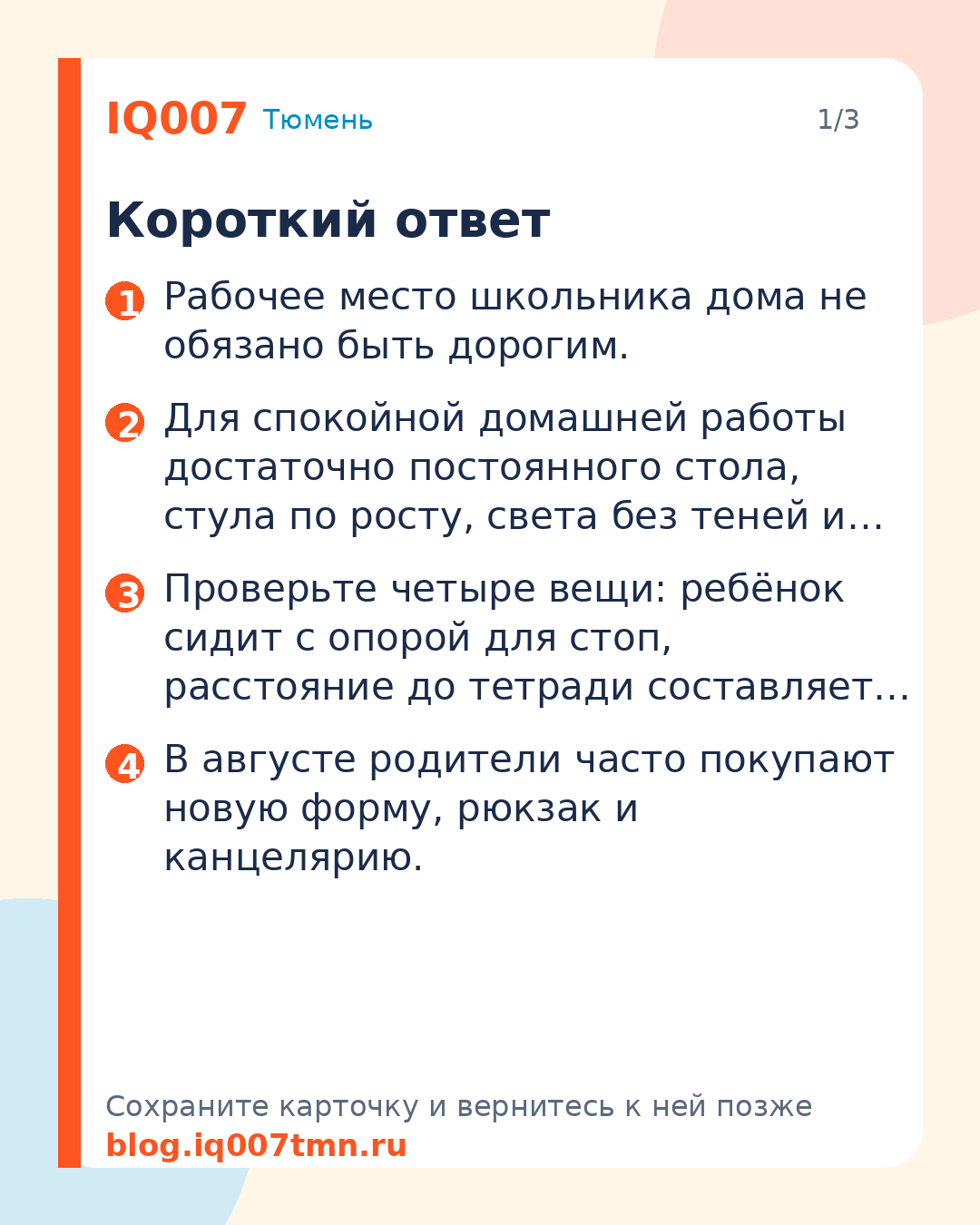 IQ007 Тюмень 1/3

Короткий ответ

1 Рабочее место школьника дома не обязано быть дорогим.

2 Для спокойной домашней работы достаточно постоянного стола, стула по росту, света без теней и…

3 Проверьте четыре вещи: ребёнок сидит с опорой для стоп, расстояние до тетради составляет…

4 В августе родители часто покупают новую форму, рюкзак и канцелярию.

Сохраните карточку и вернитесь к ней позже
blog.iq007tmn.ru